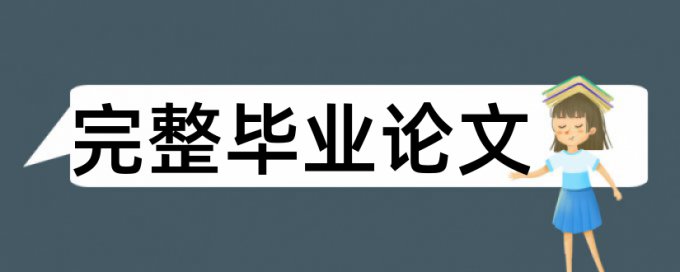 完整毕业论文